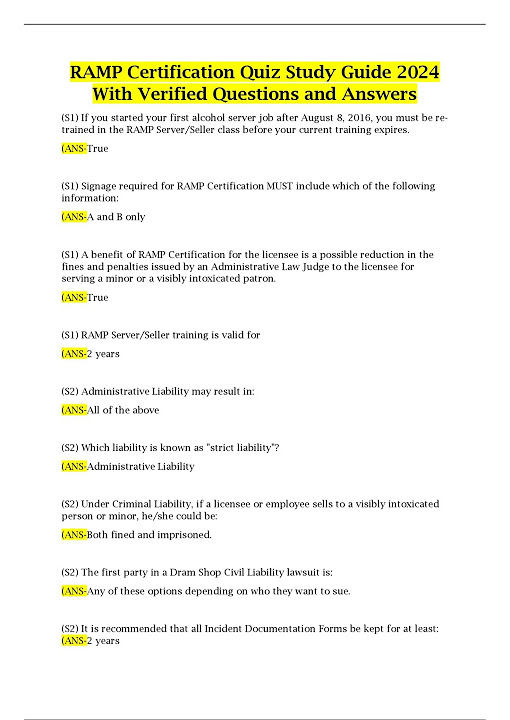 RAMP Certification Quiz Study Guide 2024 With Verified Questions and Answers

(S1) If you started your first alcohol server job after August 8, 2016, you must be re-trained in the RAMP Server/Seller class before your current training expires.

(ANS-True

(S1) Signage required for RAMP Certification MUST include which of the following information:

(ANS-A and B only

(S1) A benefit of RAMP Certification for the licensee is a possible reduction in the fines and penalties issued by an Administrative Law Judge to the licensee for serving a minor or a visibly intoxicated patron.

(ANS-True

(S1) RAMP Server/Seller training is valid for

(ANS-2 years

(S2) Administrative Liability may result in:

(ANS-All of the above

(S2) Which liability is known as "strict liability"?

(ANS-Administrative Liability

(S2) Under Criminal Liability, if a licensee or employee sells to a visibly intoxicated person or minor, he/she could be:

(ANS-Both fined and imprisoned.

(S2) The first party in a Dram Shop Civil Liability lawsuit is:

(ANS-Any of these options depending on who they want to sue.

(S2) It is recommended that all Incident Documentation Forms be kept for at least:
(ANS-2 years